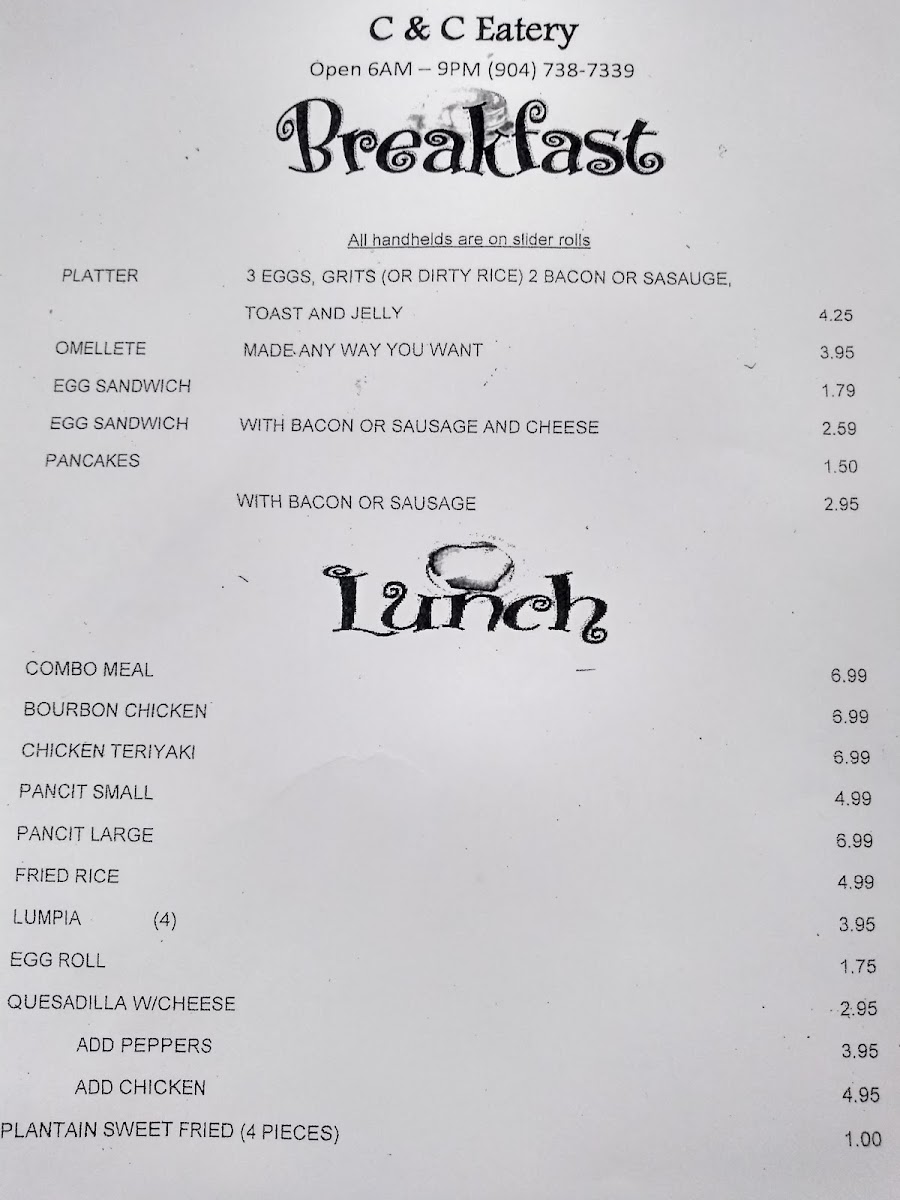 C & C Eatery

Open 6AM – 9PM (904) 738-7339

Breakfast

All handhelds are on slider rolls

PLATTER 3 EGGS, GRITS (OR DIRTY RICE) 2 BACON OR SASAUGE, TOAST AND JELLY 4.25

OMELLETE MADE ANY WAY YOU WANT 3.95

EGG SANDWICH 1.79

EGG SANDWICH WITH BACON OR SAUSAGE AND CHEESE 2.59

PANCAKES 1.50

WITH BACON OR SAUSAGE 2.95

Lunch

COMBO MEAL 6.99

BOURBON CHICKEN 6.99

CHICKEN TERIYAKI 6.99

PANCIT SMALL 4.99

PANCIT LARGE 6.99

FRIED RICE 4.99

LUMPIA (4) 3.95

EGG ROLL 1.75

QUESADILLA W/CHEESE 2.95

ADD PEPPERS 3.95

ADD CHICKEN 4.95

PLANTAIN SWEET FRIED (4 PIECES) 1.00